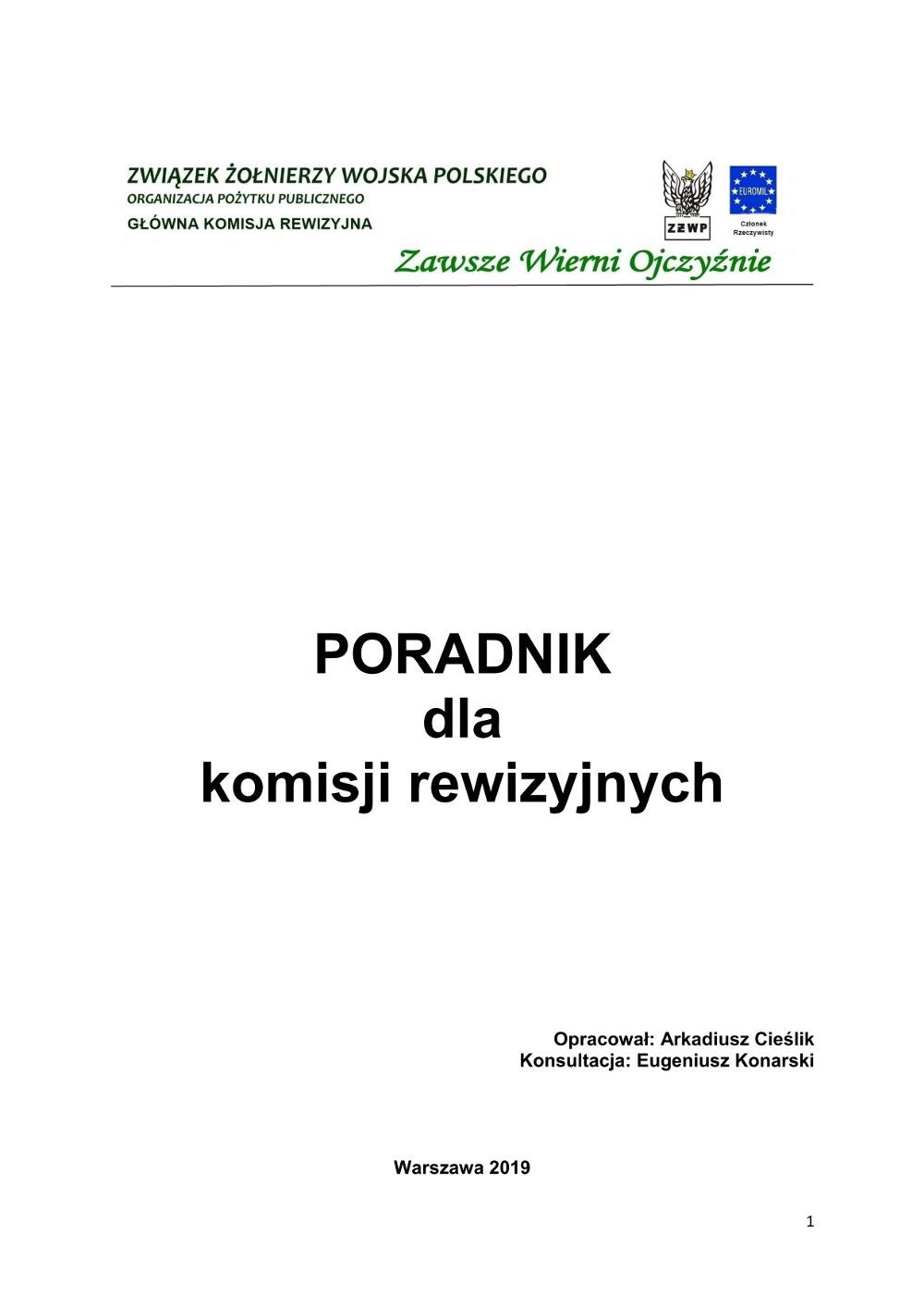 ZWIĄZEK ŻOŁNIERZY WOJSKA POLSKIEGO
ORGANIZACJA POŻYTKU PUBLICZNEGO
GŁÓWNA KOMISJA REWIZYJNA

ZŻWP

EUROMIL
Członek Rzeczywisty

Zawsze Wierni Ojczyźnie

PORADNIK
dla
komisji rewizyjnych

Opracował: Arkadiusz Cieślik
Konsultacja: Eugeniusz Konarski

Warszawa 2019

1